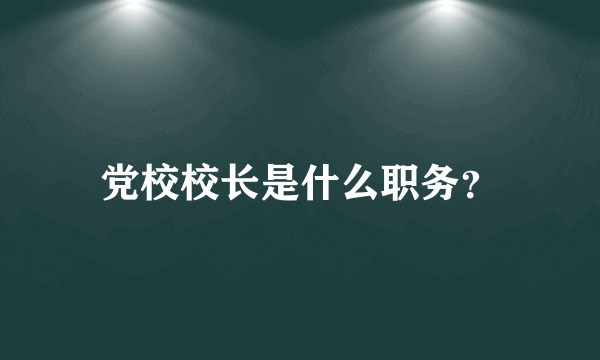 党校校长是什么职务?